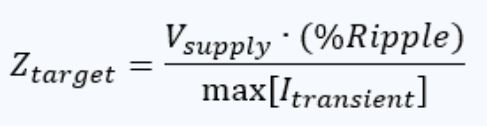 $Z_{target} = \frac{V_{supply} \cdot (\%Ripple)}{\max[I_{transient}]}$